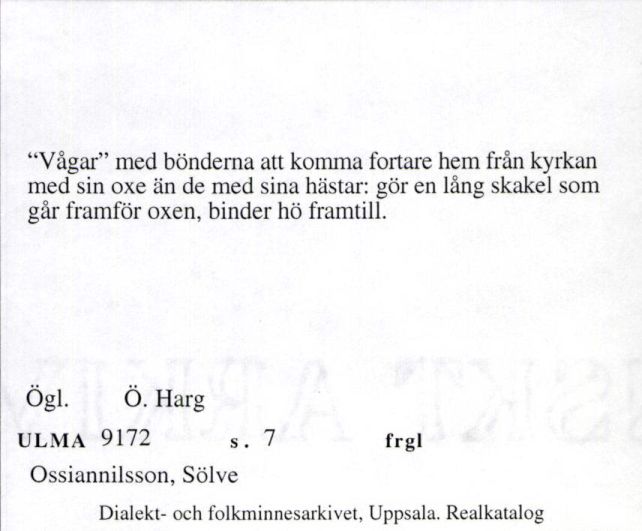 “Vågar” med bönderna att komma fortare hem från kyrkan med sin oxe än de med sina hästar: gör en lång skakel som går framför oxen, binder hö framtill.

Ögl. Ö. Harg

ULMA 9172 s. 7 frgl

Ossiannilsson, Sölve

Dialekt- och folkminnesarkivet, Uppsala. Realkatalog